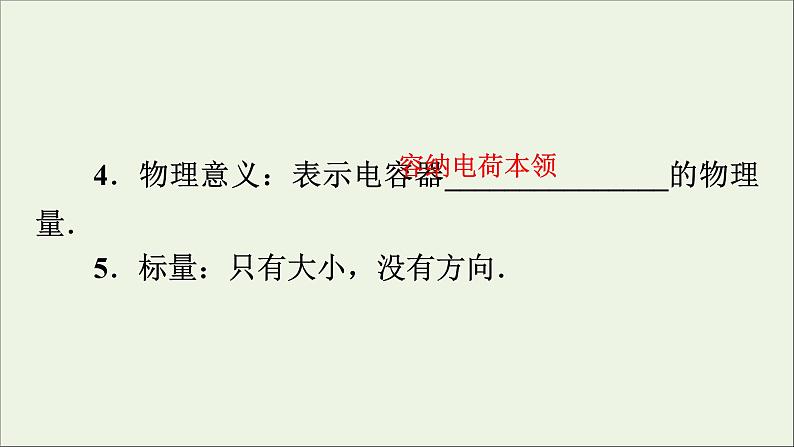 4．物理意义：表示电容器容纳电荷本领的物理量．

5．标量：只有大小，没有方向．